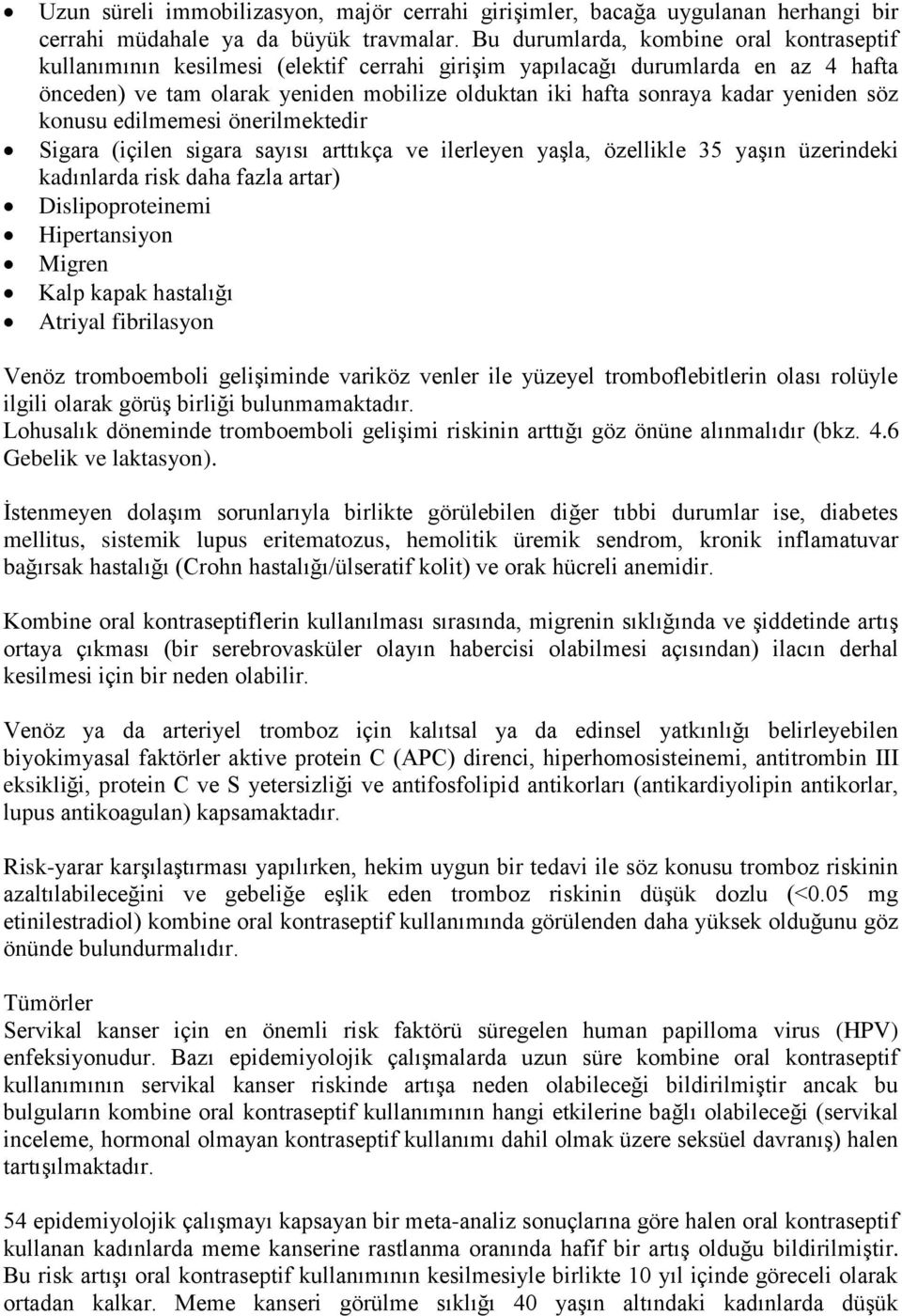 • Uzun süreli immobilizasyon, majör cerrahi girişimler, bacağa uygulanan herhangi bir cerrahi müdahale ya da büyük travmalar. Bu durumlarda, kombine oral kontraseptif kullanımının kesilmesi (elektif cerrahi girişim yapılacağı durumlarda en az 4 hafta önceden) ve tam olarak yeniden mobilize olduktan iki hafta sonraya kadar yeniden söz konusu edilmemesi önerilmektedir
• Sigara (içilen sigara sayısı arttıkça ve ilerleyen yaşla, özellikle 35 yaşın üzerindeki kadınlarda risk daha fazla artar)
• Dislipoproteinemi
• Hipertansiyon
• Migren
• Kalp kapak hastalığı
• Atriyal fibrilasyon

Venöz tromboemboli gelişiminde variköz venler ile yüzeyel tromboflebitlerin olası rolüyle ilgili olarak görüş birliği bulunmamaktadır.
Lohusalık döneminde tromboemboli gelişimi riskinin arttığı göz önüne alınmalıdır (bkz. 4.6 Gebelik ve laktasyon).

İstenmeyen dolaşım sorunlarıyla birlikte görülebilen diğer tıbbi durumlar ise, diabetes mellitus, sistemik lupus eritematozus, hemolitik üremik sendrom, kronik inflamatuvar bağırsak hastalığı (Crohn hastalığı/ülseratif kolit) ve orak hücreli anemidir.

Kombine oral kontraseptiflerin kullanılması sırasında, migrenin sıklığında ve şiddetinde artış ortaya çıkması (bir serebrovasküler olayın habercisi olabilmesi açısından) ilacın derhal kesilmesi için bir neden olabilir.

Venöz ya da arteriyel tromboz için kalıtsal ya da edinsel yatkınlığı belirleyebilen biyokimyasal faktörler aktive protein C (APC) direnci, hiperhomosisteinemi, antitrombin III eksikliği, protein C ve S yetersizliği ve antifosfolipid antikorları (antikardiyolipin antikorlar, lupus antikoagulan) kapsamaktadır.

Risk-yarar karşılaştırması yapılırken, hekim uygun bir tedavi ile söz konusu tromboz riskinin azaltılabileceğini ve gebeliğe eşlik eden tromboz riskinin düşük dozlu (<0.05 mg etinilestradiol) kombine oral kontraseptif kullanımında görülenden daha yüksek olduğunu göz önünde bulundurmalıdır.

Tümörler
Servikal kanser için en önemli risk faktörü süregelen human papilloma virus (HPV) enfeksiyonudur. Bazı epidemiyolojik çalışmalarda uzun süre kombine oral kontraseptif kullanımının servikal kanser riskinde artışa neden olabileceği bildirilmiştir ancak bu bulguların kombine oral kontraseptif kullanımının hangi etkilerine bağlı olabileceği (servikal inceleme, hormonal olmayan kontraseptif kullanımı dahil olmak üzere seksüel davranış) halen tartışılmaktadır.

54 epidemiyolojik çalışmayı kapsayan bir meta-analiz sonuçlarına göre halen oral kontraseptif kullanan kadınlarda meme kanserine rastlanma oranında hafif bir artış olduğu bildirilmiştir. Bu risk artışı oral kontraseptif kullanımının kesilmesiyle birlikte 10 yıl içinde göreceli olarak ortadan kalkar. Meme kanseri görülme sıklığı 40 yaşın altındaki kadınlarda düşük